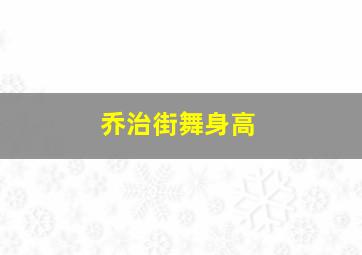 乔治街舞身高